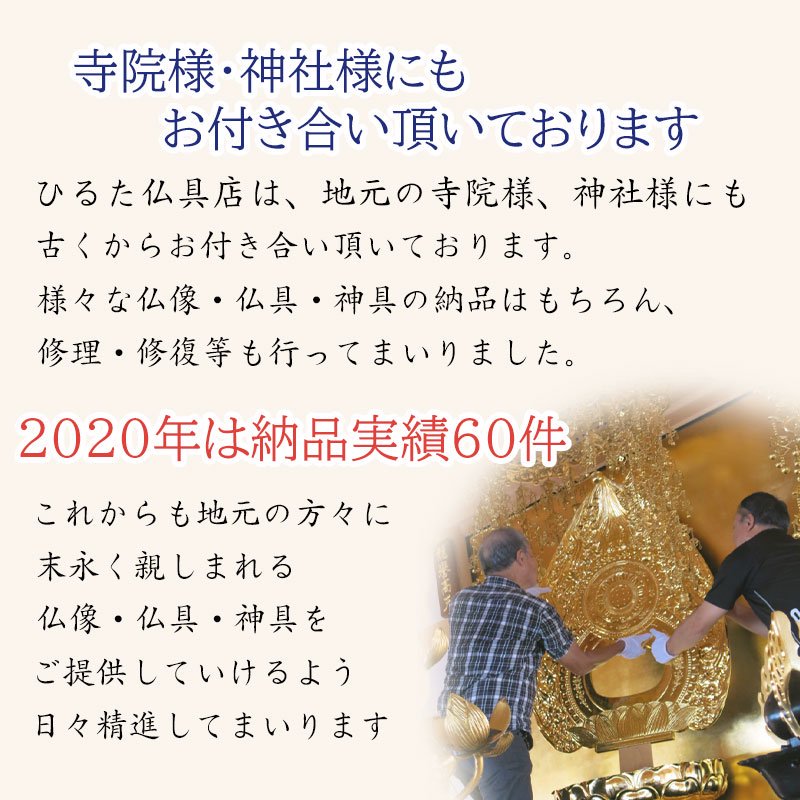 寺院様・神社様にも
お付き合い頂いております

ひるた仏具店は、地元の寺院様、神社様にも古くからお付き合い頂いております。
様々な仏像・仏具・神具の納品はもちろん、修理・修復等も行ってまいりました。

2020年は納品実績60件

これからも地元の方々に
末永く親しまれる
仏像・仏具・神具を
ご提供していけるよう
日々精進してまいります